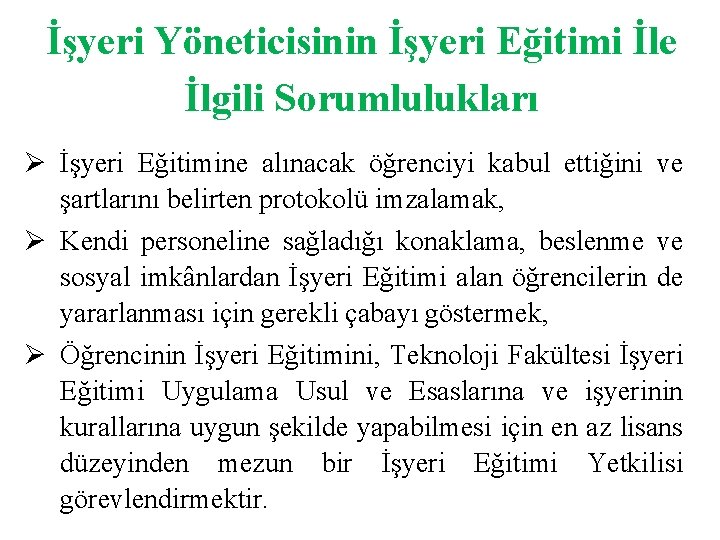 İşyeri Yöneticisinin İşyeri Eğitimi İle İlgili Sorumlulukları

➢ İşyeri Eğitimine alınacak öğrenciyi kabul ettiğini ve şartlarını belirten protokolü imzalamak,

➢ Kendi personeline sağladığı konaklama, beslenme ve sosyal imkânlardan İşyeri Eğitimi alan öğrencilerin de yararlanması için gerekli çabayı göstermek,

➢ Öğrencinin İşyeri Eğitimini, Teknoloji Fakültesi İşyeri Eğitimi Uygulama Usul ve Esaslarına ve işyerinin kurallarına uygun şekilde yapabilmesi için en az lisans düzeyinden mezun bir İşyeri Eğitimi Yetkilisi görevlendirmektir.